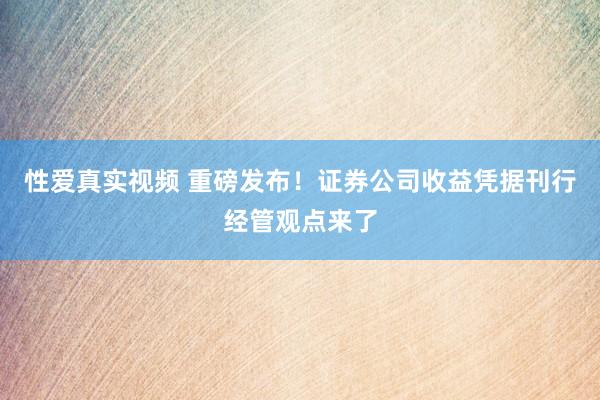 性爱真实视频 重磅发布！证券公司收益凭据刊行经管观点来了